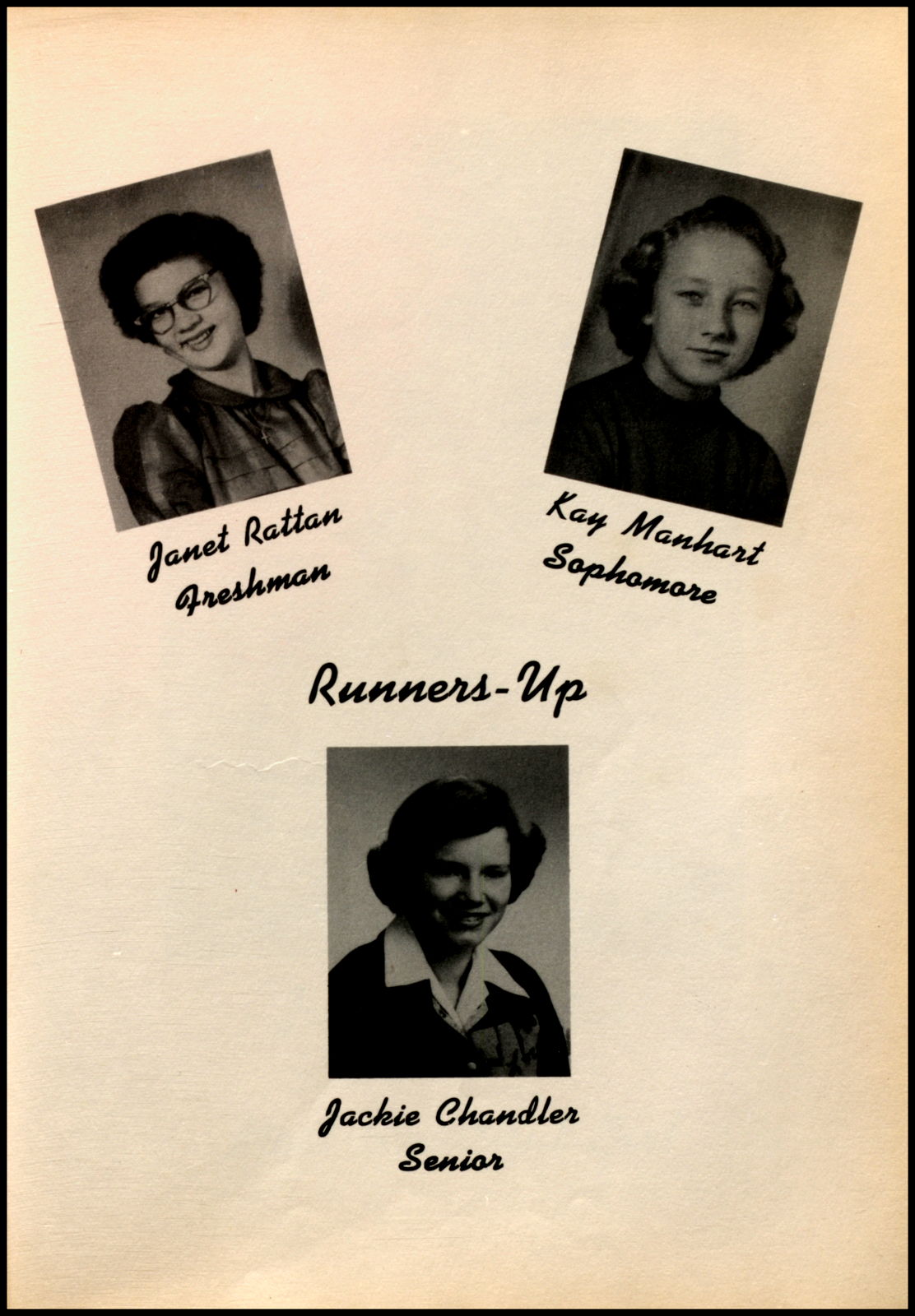 Janet Rattan
Freshman

Kay Manhart
Sophomore

Runners-Up

Jackie Chandler
Senior